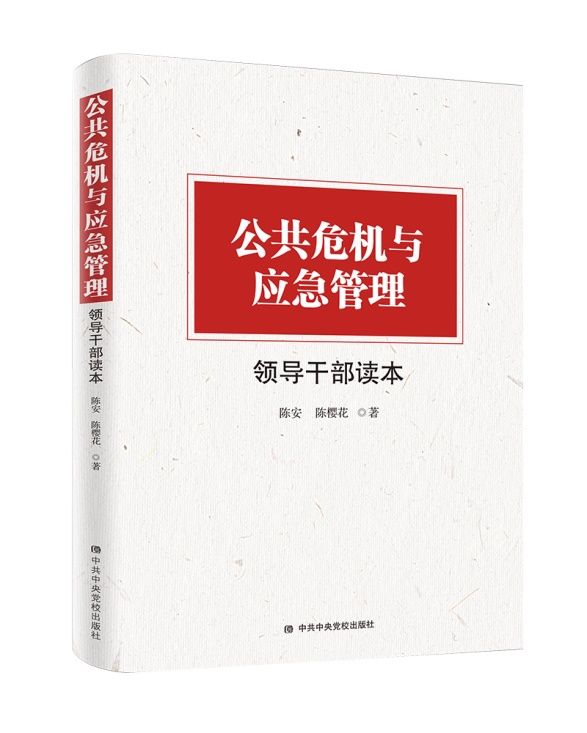 公共危机与应急管理

领导干部读本

陈安 陈樱花 ◎著

中共中央党校出版社

公共危机与应急管理

领导干部读本

陈安 陈樱花 ◎著

中共中央党校出版社